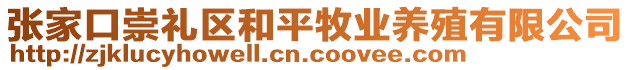 张家口崇礼区和平牧业养殖有限公司
http://zjklucyhowell.cn.coovee.com